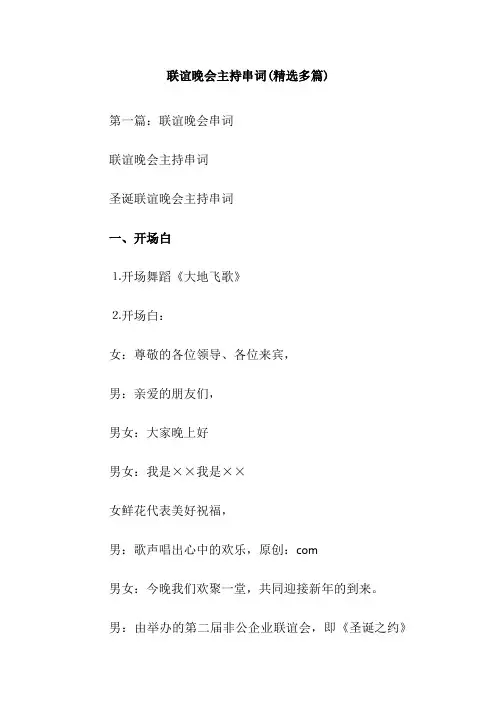 联谊晚会主持串词(精选多篇)

第一篇：联谊晚会串词

联谊晚会主持串词

圣诞联谊晚会主持串词

一、开场白

1.开场舞蹈《大地飞歌》

2.开场白：

女：尊敬的各位领导、各位来宾，

男：亲爱的朋友们，

男女：大家晚上好

男女：我是××我是××

女鲜花代表美好祝福，

男：歌声唱出心中的欢乐，原创：com

男女：今晚我们欢聚一堂，共同迎接新年的到来。

男：由举办的第二届非公企业联谊会，即《圣诞之约》